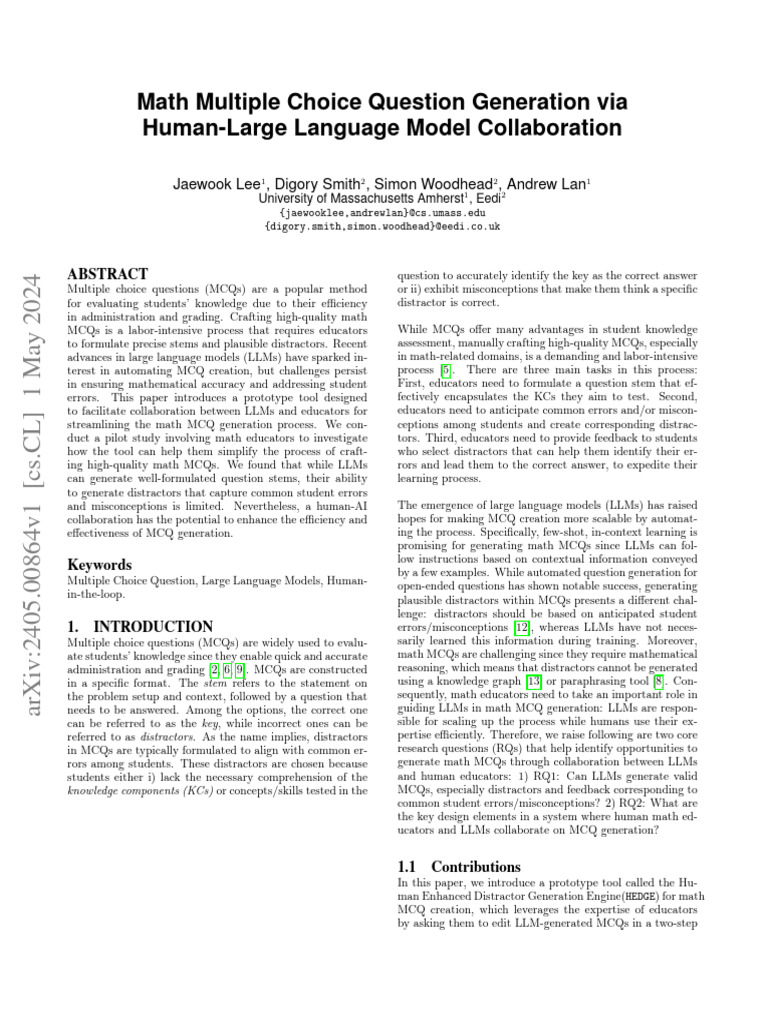 Math Multiple Choice Question Generation via Human-Large Language Model Collaboration

Jaewook Lee$^1$, Digory Smith$^2$, Simon Woodhead$^2$, Andrew Lan$^1$
University of Massachusetts Amherst$^1$, Eedi$^2$
{jaewooklee,andrewlan}@cs.umass.edu
{digory.smith,simon.woodhead}@eedi.co.uk

arXiv:2405.00864v1 [cs.CL] 1 May 2024

ABSTRACT
Multiple choice questions (MCQs) are a popular method for evaluating students' knowledge due to their efficiency in administration and grading. Crafting high-quality math MCQs is a labor-intensive process that requires educators to formulate precise stems and plausible distractors. Recent advances in large language models (LLMs) have sparked interest in automating MCQ creation, but challenges persist in ensuring mathematical accuracy and addressing student errors. This paper introduces a prototype tool designed to facilitate collaboration between LLMs and educators for streamlining the math MCQ generation process. We conduct a pilot study involving math educators to investigate how the tool can help them simplify the process of crafting high-quality math MCQs. We found that while LLMs can generate well-formulated question stems, their ability to generate distractors that capture common student errors and misconceptions is limited. Nevertheless, a human-AI collaboration has the potential to enhance the efficiency and effectiveness of MCQ generation.

Keywords
Multiple Choice Question, Large Language Models, Human-in-the-loop.

1. INTRODUCTION
Multiple choice questions (MCQs) are widely used to evaluate students' knowledge since they enable quick and accurate administration and grading [2, 6, 9]. MCQs are constructed in a specific format. The stem refers to the statement on the problem setup and context, followed by a question that needs to be answered. Among the options, the correct one can be referred to as the key, while incorrect ones can be referred to as distractors. As the name implies, distractors in MCQs are typically formulated to align with common errors among students. These distractors are chosen because students either i) lack the necessary comprehension of the knowledge components (KCs) or concepts/skills tested in the question to accurately identify the key as the correct answer or ii) exhibit misconceptions that make them think a specific distractor is correct.

While MCQs offer many advantages in student knowledge assessment, manually crafting high-quality MCQs, especially in math-related domains, is a demanding and labor-intensive process [5]. There are three main tasks in this process: First, educators need to formulate a question stem that effectively encapsulates the KCs they aim to test. Second, educators need to anticipate common errors and/or misconceptions among students and create corresponding distractors. Third, educators need to provide feedback to students who select distractors that can help them identify their errors and lead them to the correct answer, to expedite their learning process.

The emergence of large language models (LLMs) has raised hopes for making MCQ creation more scalable by automating the process. Specifically, few-shot, in-context learning is promising for generating math MCQs since LLMs can follow instructions based on contextual information conveyed by a few examples. While automated question generation for open-ended questions has shown notable success, generating plausible distractors within MCQs presents a different challenge: distractors should be based on anticipated student errors/misconceptions [12], whereas LLMs have not necessarily learned this information during training. Moreover, math MCQs are challenging since they require mathematical reasoning, which means that distractors cannot be generated using a knowledge graph [13] or paraphrasing tool [8]. Consequently, math educators need to take an important role in guiding LLMs in math MCQ generation: LLMs are responsible for scaling up the process while humans use their expertise efficiently. Therefore, we raise following are two core research questions (RQs) that help identify opportunities to generate math MCQs through collaboration between LLMs and human educators: 1) RQ1: Can LLMs generate valid MCQs, especially distractors and feedback corresponding to common student errors/misconceptions? 2) RQ2: What are the key design elements in a system where human math educators and LLMs collaborate on MCQ generation?

1.1 Contributions
In this paper, we introduce a prototype tool called the Human Enhanced Distractor Generation Engine(HEDGE) for math MCQ creation, which leverages the expertise of educators by asking them to edit LLM-generated MCQs in a two-step